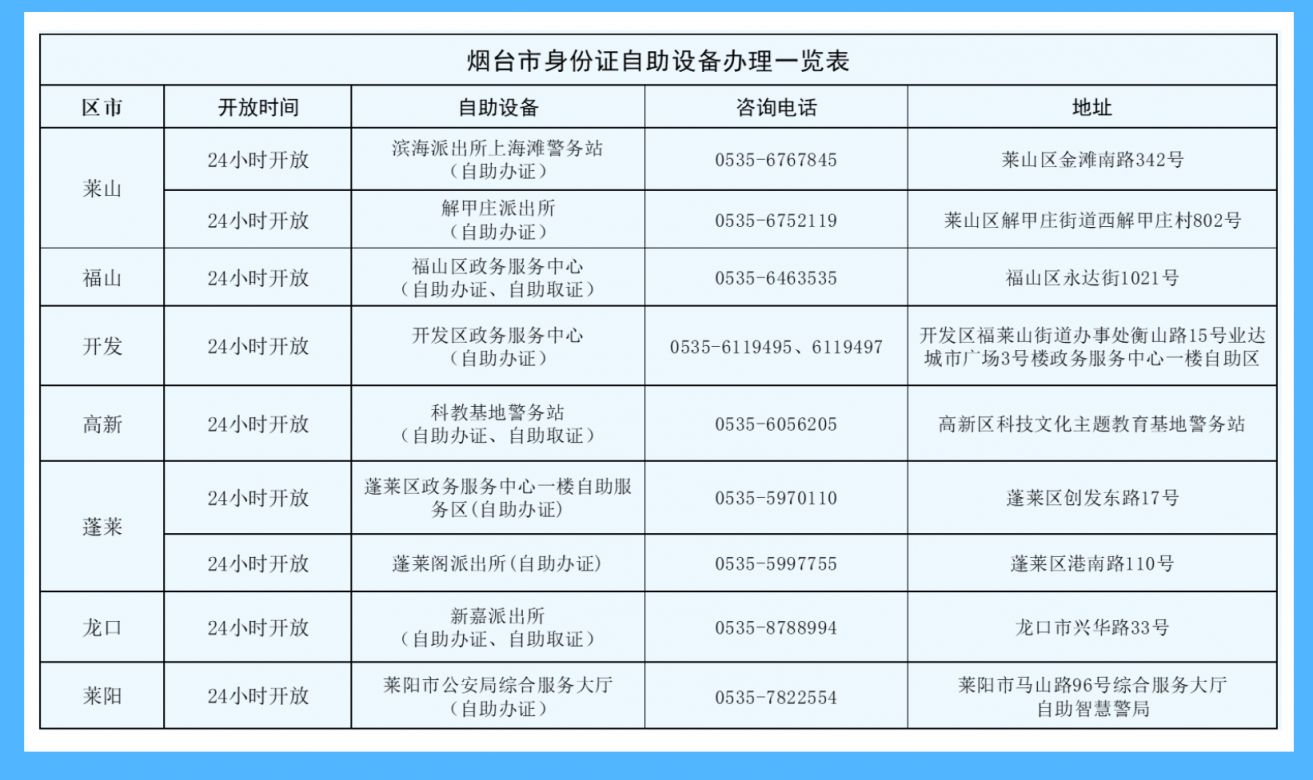 烟台市身份证自助设备办理一览表

| 区市 | 开放时间 | 自助设备 | 咨询电话 | 地址 |
|---|---|---|---|---|
| 莱山 | 24小时开放 | 滨海派出所上海滩警务站（自助办证） | 0535-6767845 | 莱山区金滩南路342号 |
|  | 24小时开放 | 解甲庄派出所（自助办证） | 0535-6752119 | 莱山区解甲庄街道西解甲庄村802号 |
| 福山 | 24小时开放 | 福山区政务服务中心（自助办证、自助取证） | 0535-6463535 | 福山区永达街1021号 |
| 开发 | 24小时开放 | 开发区政务服务中心（自助办证） | 0535-6119495、6119497 | 开发区福莱山街道办事处衡山路15号业达城市广场3号楼政务服务中心一楼自助区 |
| 高新 | 24小时开放 | 科教基地警务站（自助办证、自助取证） | 0535-6056205 | 高新区科技文化主题教育基地警务站 |
| 蓬莱 | 24小时开放 | 蓬莱区政务服务中心一楼自助服务区(自助办证) | 0535-5970110 | 蓬莱区创发东路17号 |
|  | 24小时开放 | 蓬莱阁派出所(自助办证) | 0535-5997755 | 蓬莱区港南路110号 |
| 龙口 | 24小时开放 | 新嘉派出所（自助办证、自助取证） | 0535-8788994 | 龙口市兴华路33号 |
| 莱阳 | 24小时开放 | 莱阳市公安局综合服务大厅（自助办证） | 0535-7822554 | 莱阳市马山路96号综合服务大厅自助智慧警局 |